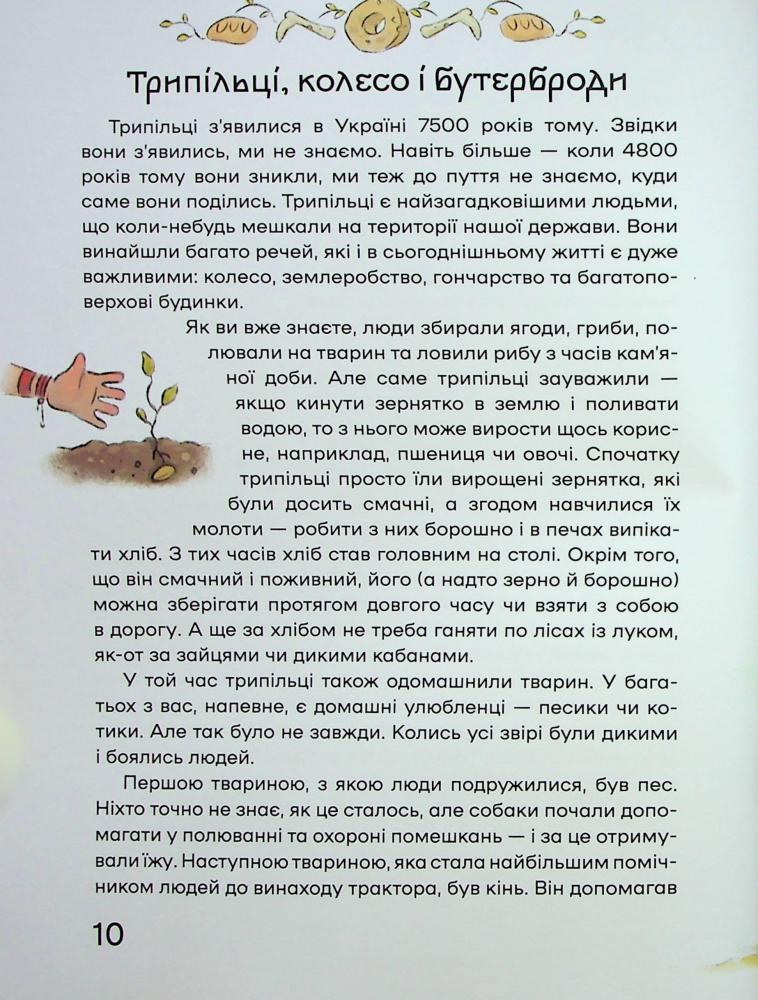 Трипільці, колесо і бутерброди

Трипільці з'явилися в Україні 7500 років тому. Звідки вони з'явились, ми не знаємо. Навіть більше — коли 4800 років тому вони зникли, ми теж до пуття не знаємо, куди саме вони поділись. Трипільці є найзагадковішими людьми, що коли-небудь мешкали на території нашої держави. Вони винайшли багато речей, які і в сьогоднішньому житті є дуже важливими: колесо, землеробство, гончарство та багатоповерхові будинки.

Як ви вже знаєте, люди збирали ягоди, гриби, полювали на тварин та ловили рибу з часів кам'яної доби. Але саме трипільці зауважили — якщо кинути зернятко в землю і поливати водою, то з нього може вирости щось корисне, наприклад, пшениця чи овочі. Спочатку трипільці просто їли вирощені зернятка, які були досить смачні, а згодом навчилися їх молоти — робити з них борошно і в печах випікати хліб. З тих часів хліб став головним на столі. Окрім того, що він смачний і поживний, його (а надто зерно й борошно) можна зберігати протягом довгого часу чи взяти з собою в дорогу. А ще за хлібом не треба ганяти по лісах із луком, як-от за зайцями чи дикими кабанами.

У той час трипільці також одомашнили тварин. У багатьох з вас, напевне, є домашні улюбленці — песики чи котики. Але так було не завжди. Колись усі звірі були дикими і боялись людей.

Першою твариною, з якою люди подружилися, був пес. Ніхто точно не знає, як це сталось, але собаки почали допомагати у полюванні та охороні помешкань — і за це отримували їжу. Наступною твариною, яка стала найбільшим помічником людей до винаходу трактора, був кінь. Він допомагав

10